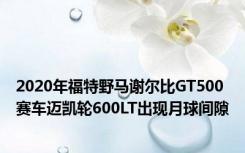 2020年福特野马谢尔比GT500赛车迈凯轮600LT出现月球间隙